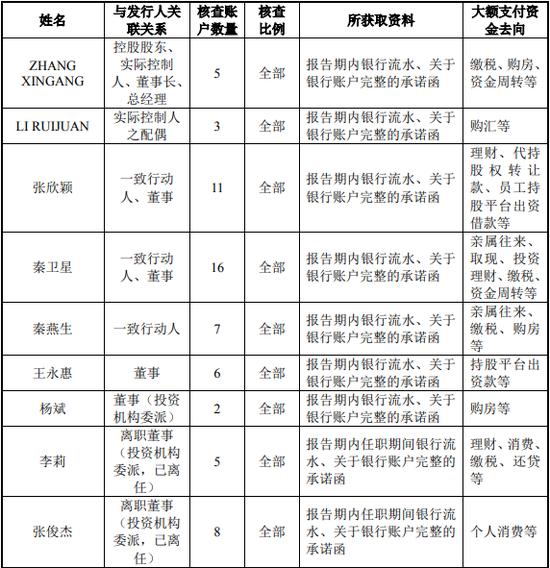 | 姓名 | 与发行人关联关系 | 核查账户数量 | 核查比例 | 所获取资料 | 大额支付资金去向 |
|---|---|---|---|---|---|
| ZHANG XINGANG | 控股股东、实际控制人、董事长、总经理 | 5 | 全部 | 报告期内银行流水、关于银行账户完整的承诺函 | 缴税、购房、资金周转等 |
| LI RUIJUAN | 实际控制人之配偶 | 3 | 全部 | 报告期内银行流水、关于银行账户完整的承诺函 | 购汇等 |
| 张欣颖 | 一致行动人、董事 | 11 | 全部 | 报告期内银行流水、关于银行账户完整的承诺函 | 理财、代持股权转让款、员工持股平台出资借款等 |
| 秦卫星 | 一致行动人、董事 | 16 | 全部 | 报告期内银行流水、关于银行账户完整的承诺函 | 亲属往来、取现、投资理财、缴税、资金周转等 |
| 秦燕生 | 一致行动人 | 7 | 全部 | 报告期内银行流水、关于银行账户完整的承诺函 | 亲属往来、缴税、购房等 |
| 王永惠 | 董事 | 6 | 全部 | 报告期内银行流水、关于银行账户完整的承诺函 | 持股平台出资款等 |
| 杨斌 | 董事（投资机构委派） | 2 | 全部 | 报告期内银行流水、关于银行账户完整的承诺函 | 购房等 |
| 李莉 | 离职董事（投资机构委派，已离任） | 5 | 全部 | 报告期内任职期间银行流水、关于银行账户完整的承诺函 | 理财、消费、缴税、还贷等 |
| 张俊杰 | 离职董事（投资机构委派，已离任） | 8 | 全部 | 报告期内任职期间银行流水、关于银行账户完整的承诺函 | 个人消费等 |